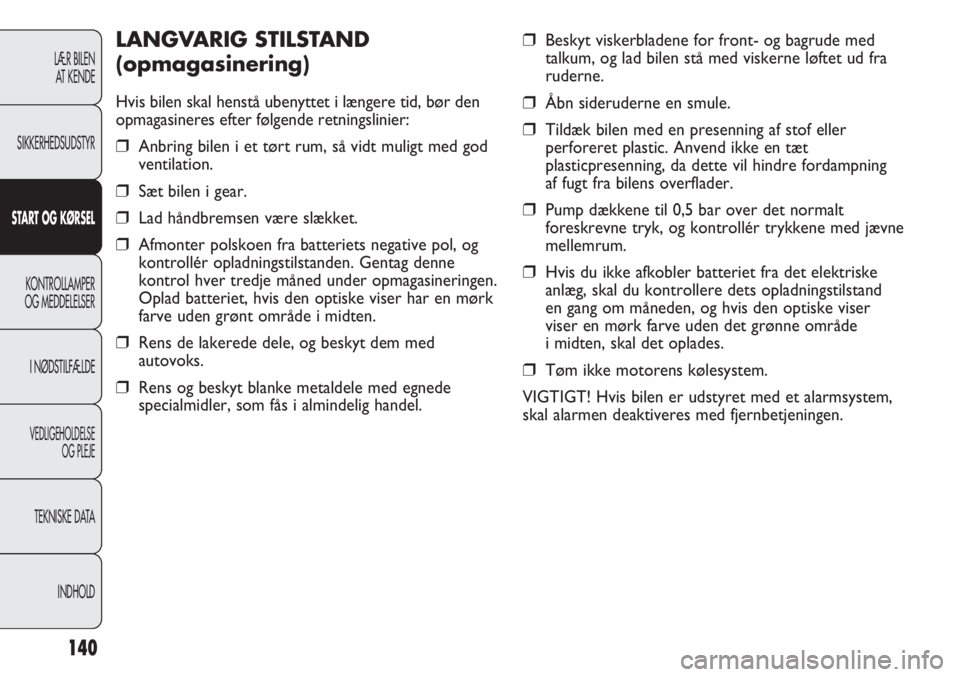 LÆR BILEN AT KENDE

SIKKERHEDSUDSTYR

START OG KØRSEL

KONTROLLAMPER OG MEDDELELSER

I NØDSTILFÆLDE

VEDLIGEHOLDELSE OG PLEJE

TEKNISKE DATA

INDHOLD

140

LANGVARIG STILSTAND (opmagasinering)

Hvis bilen skal henstå ubenyttet i længere tid, bør den opmagasineres efter følgende retningslinier:

❒ Anbring bilen i et tørt rum, så vidt muligt med god ventilation.

❒ Sæt bilen i gear.

❒ Lad håndbremsen være slækket.

❒ Afmonter polskoen fra batteriets negative pol, og kontrollér opladningstilstanden. Gentag denne kontrol hver tredje måned under opmagasineringen. Oplad batteriet, hvis den optiske viser har en mørk farve uden grønt område i midten.

❒ Rens de lakerede dele, og beskyt dem med autovoks.

❒ Rens og beskyt blanke metaldele med egnede specialmidler, som fås i almindelig handel.

❒ Beskyt viskerbladene for front- og bagrude med talkum, og lad bilen stå med viskerne løftet ud fra ruderne.

❒ Åbn sideruderne en smule.

❒ Tildæk bilen med en presenning af stof eller perforeret plastic. Anvend ikke en tæt plasticpresenning, da dette vil hindre fordampning af fugt fra bilens overflader.

❒ Pump dækkene til 0,5 bar over det normalt foreskrevne tryk, og kontrollér trykkene med jævne mellemrum.

❒ Hvis du ikke afkobler batteriet fra det elektriske anlæg, skal du kontrollere dets opladningstilstand en gang om måneden, og hvis den optiske viser viser en mørk farve uden det grønne område i midten, skal det oplades.

❒ Tøm ikke motorens kølesystem.

VIGTIGT! Hvis bilen er udstyret med et alarmsystem, skal alarmen deaktiveres med fjernbetjeningen.

carmanualsonline.info